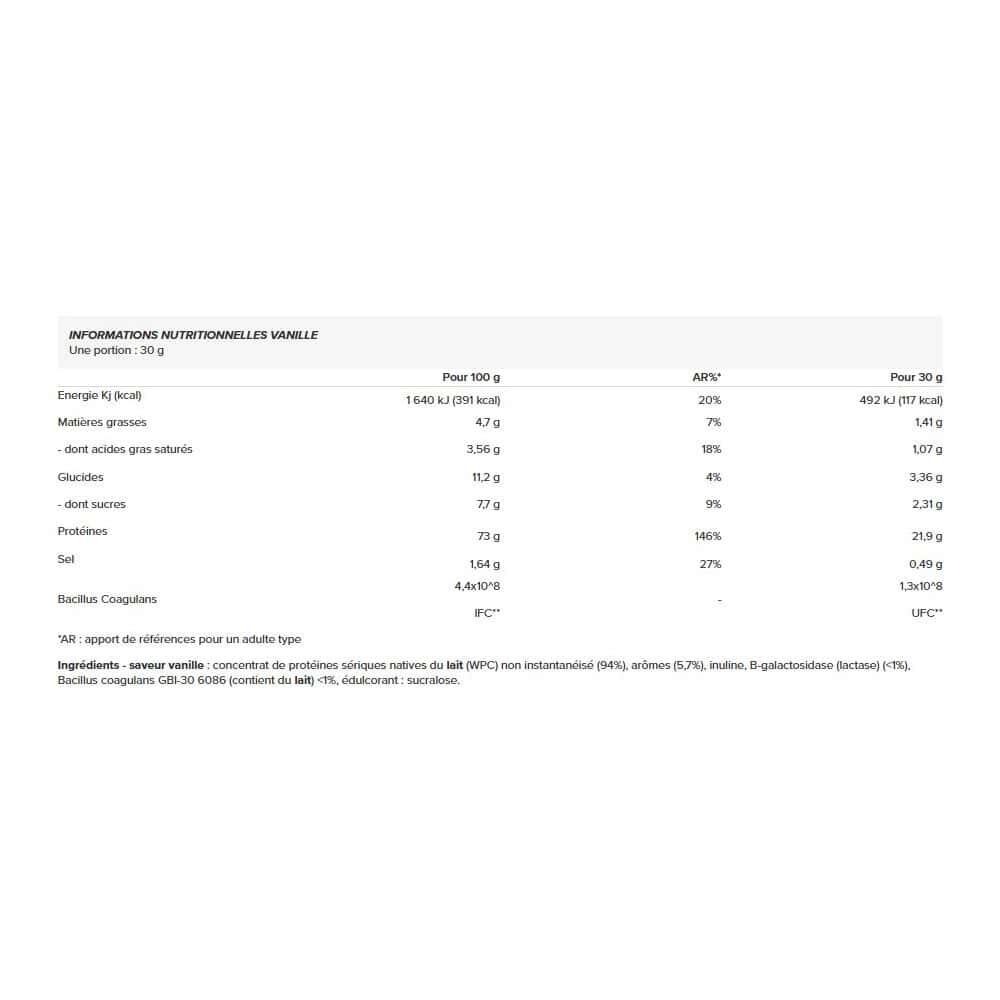 INFORMATIONS NUTRITIONNELLES VANILLE
Une portion : 30 g

| | Pour 100 g | AR%* | Pour 30 g |
|---|---|---|---|
| Energie Kj (kcal) | 1 640 kJ (391 kcal) | 20% | 492 kJ (117 kcal) |
| Matières grasses | 4,7 g | 7% | 1,41 g |
| - dont acides gras saturés | 3,56 g | 18% | 1,07 g |
| Glucides | 11,2 g | 4% | 3,36 g |
| - dont sucres | 7,7 g | 9% | 2,31 g |
| Protéines | 73 g | 146% | 21,9 g |
| Sel | 1,64 g | 27% | 0,49 g |
| Bacillus Coagulans | 4,4x10^8 IFC** | - | 1,3x10^8 UFC** |

*AR : apport de références pour un adulte type

Ingrédients - saveur vanille : concentrat de protéines sériques natives du lait (WPC) non instantanéisé (94%), arômes (5,7%), inuline, B-galactosidase (lactase) (<1%), Bacillus coagulans GBI-30 6086 (contient du lait) <1%, édulcorant : sucralose.